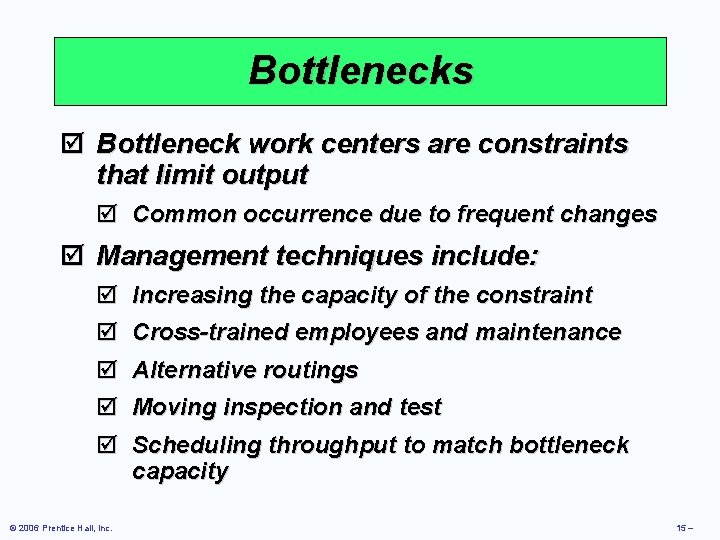 Bottlenecks

☑ Bottleneck work centers are constraints that limit output

☑ Common occurrence due to frequent changes

☑ Management techniques include:

☑ Increasing the capacity of the constraint

☑ Cross-trained employees and maintenance

☑ Alternative routings

☑ Moving inspection and test

☑ Scheduling throughput to match bottleneck capacity

© 2006 Prentice Hall, Inc.

15 –